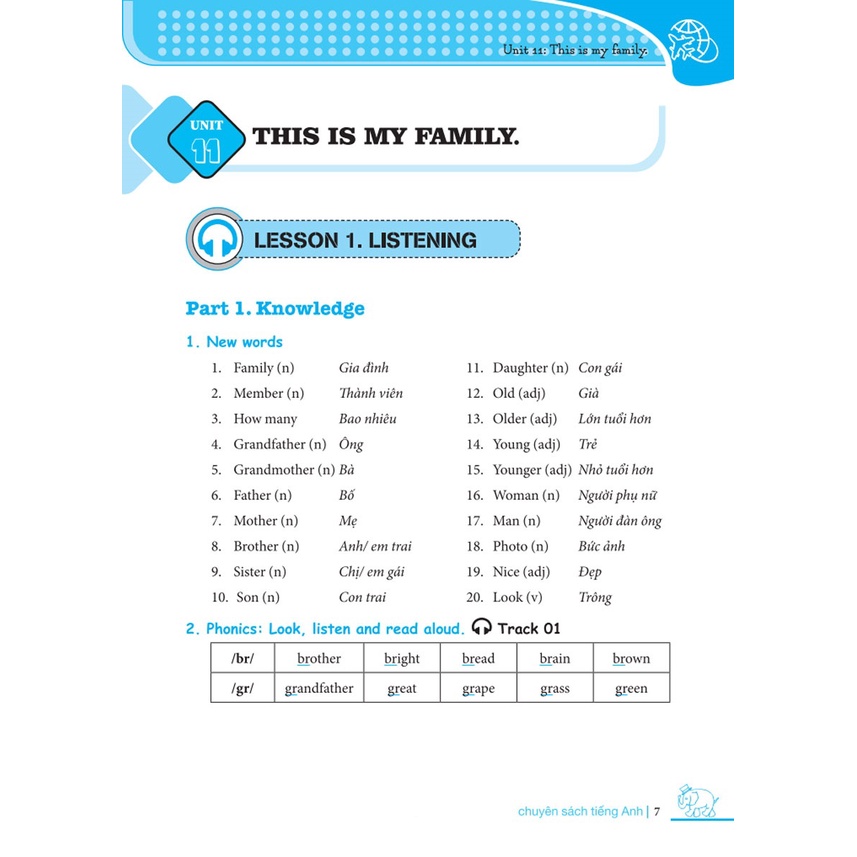 Unit 11: This is my family.

UNIT 11 THIS IS MY FAMILY.

LESSON 1. LISTENING

Part 1. Knowledge

1. New words

1. Family (n) Gia đình
2. Member (n) Thành viên
3. How many Bao nhiêu
4. Grandfather (n) Ông
5. Grandmother (n) Bà
6. Father (n) Bố
7. Mother (n) Mẹ
8. Brother (n) Anh/ em trai
9. Sister (n) Chị/ em gái
10. Son (n) Con trai

11. Daughter (n) Con gái
12. Old (adj) Già
13. Older (adj) Lớn tuổi hơn
14. Young (adj) Trẻ
15. Younger (adj) Nhỏ tuổi hơn
16. Woman (n) Người phụ nữ
17. Man (n) Người đàn ông
18. Photo (n) Bức ảnh
19. Nice (adj) Đẹp
20. Look (v) Trông

2. Phonics: Look, listen and read aloud. Track 01

| /br/ | brother | bright | bread | brain | brown |
|---|---|---|---|---|---|
| /gr/ | grandfather | great | grape | grass | green |

chuyên sách tiếng Anh | 7